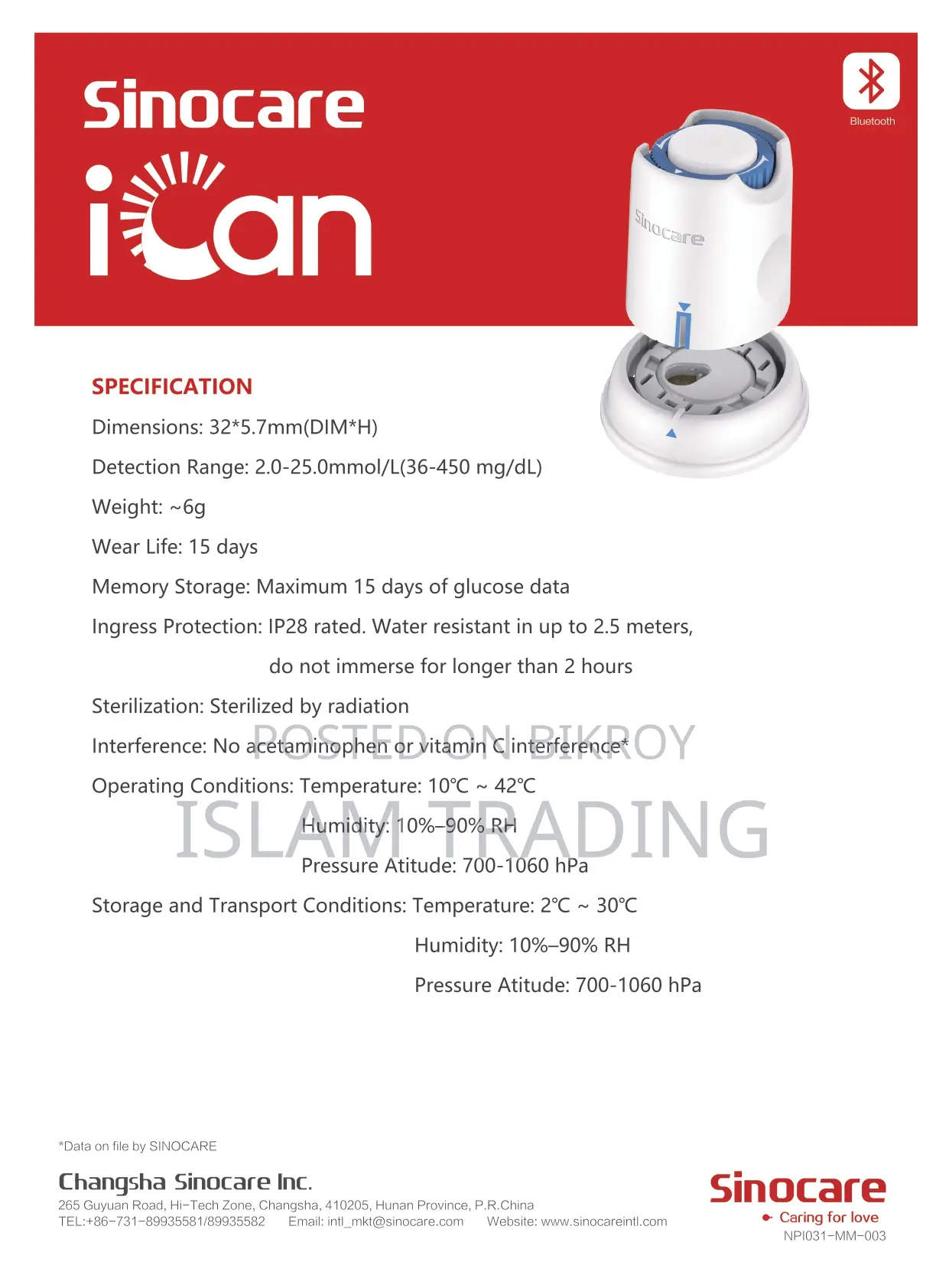 Sinocare

iCan

Bluetooth

Sinocare

SPECIFICATION

Dimensions: 32*5.7mm(DIM*H)

Detection Range: 2.0-25.0mmol/L(36-450 mg/dL)

Weight: ~6g

Wear Life: 15 days

Memory Storage: Maximum 15 days of glucose data

Ingress Protection: IP28 rated. Water resistant in up to 2.5 meters, do not immerse for longer than 2 hours

Sterilization: Sterilized by radiation

Interference: No acetaminophen or vitamin C interference*

POSTED ON BIKROY

Operating Conditions: Temperature: 10℃ ~ 42℃

Humidity: 10%–90% RH

ISLAM TRADING

Pressure Atitude: 700-1060 hPa

Storage and Transport Conditions: Temperature: 2℃ ~ 30℃

Humidity: 10%–90% RH

Pressure Atitude: 700-1060 hPa

*Data on file by SINOCARE

Changsha Sinocare Inc.

265 Guyuan Road, Hi-Tech Zone, Changsha, 410205, Hunan Province, P.R.China

TEL:+86-731-89935581/89935582 Email: intl_mkt@sinocare.com Website: www.sinocareintl.com

Sinocare

Caring for love

NPI031-MM-003